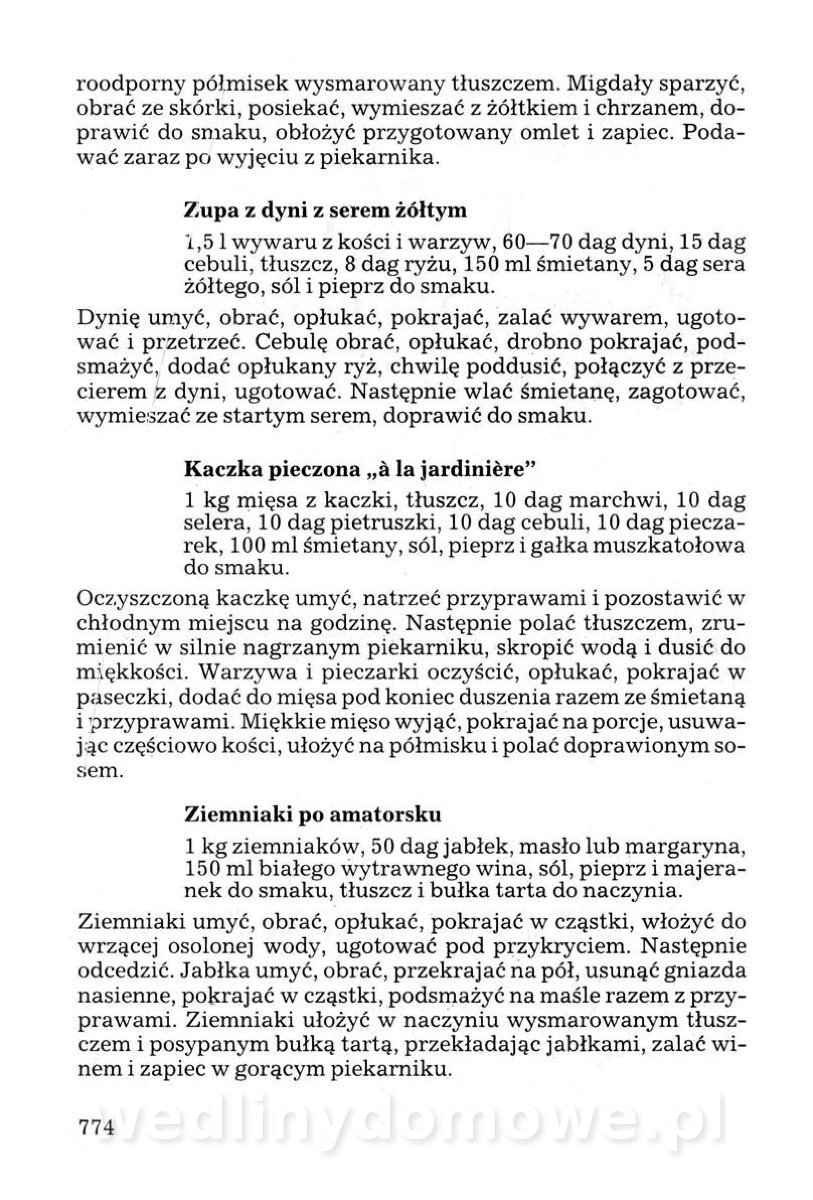 roodporny półmisek wysmarowany tłuszczem. Migdały sparzyć, obrać ze skórki, posiekać, wymieszać z żółtkiem i chrzanem, doprawić do smaku, obłożyć przygotowany omlet i zapiec. Podawać zaraz po wyjęciu z piekarnika.

Zupa z dyni z serem żółtym

1,5 l wywaru z kości i warzyw, 60—70 dag dyni, 15 dag cebuli, tłuszcz, 8 dag ryżu, 150 ml śmietany, 5 dag sera żółtego, sól i pieprz do smaku.

Dynię umyć, obrać, opłukać, pokrajać, zalać wywarem, ugotować i przetrzeć. Cebulę obrać, opłukać, drobno pokrajać, podsmażyć, dodać opłukany ryż, chwilę poddusić, połączyć z przecierem z dyni, ugotować. Następnie wlać śmietanę, zagotować, wymieszać ze startym serem, doprawić do smaku.

Kaczka pieczona „à la jardinière"

1 kg mięsa z kaczki, tłuszcz, 10 dag marchwi, 10 dag selera, 10 dag pietruszki, 10 dag cebuli, 10 dag pieczarek, 100 ml śmietany, sól, pieprz i gałka muszkatołowa do smaku.

Oczyszczoną kaczkę umyć, natrzeć przyprawami i pozostawić w chłodnym miejscu na godzinę. Następnie polać tłuszczem, zrumienić w silnie nagrzanym piekarniku, skropić wodą i dusić do miękkości. Warzywa i pieczarki oczyścić, opłukać, pokrajać w paseczki, dodać do mięsa pod koniec duszenia razem ze śmietaną i przyprawami. Miękkie mięso wyjąć, pokrajać na porcje, usuwając częściowo kości, ułożyć na półmisku i polać doprawionym sosem.

Ziemniaki po amatorsku

1 kg ziemniaków, 50 dag jabłek, masło lub margaryna, 150 ml białego wytrawnego wina, sól, pieprz i majeranek do smaku, tłuszcz i bułka tarta do naczynia.

Ziemniaki umyć, obrać, opłukać, pokrajać w cząstki, włożyć do wrzącej osolonej wody, ugotować pod przykryciem. Następnie odcedzić. Jabłka umyć, obrać, przekrajać na pół, usunąć gniazda nasienne, pokrajać w cząstki, podsmażyć na maśle razem z przyprawami. Ziemniaki ułożyć w naczyniu wysmarowanym tłuszczem i posypanym bułką tartą, przekładając jabłkami, zalać winem i zapiec w gorącym piekarniku.

774

wedlinydomowe.pl